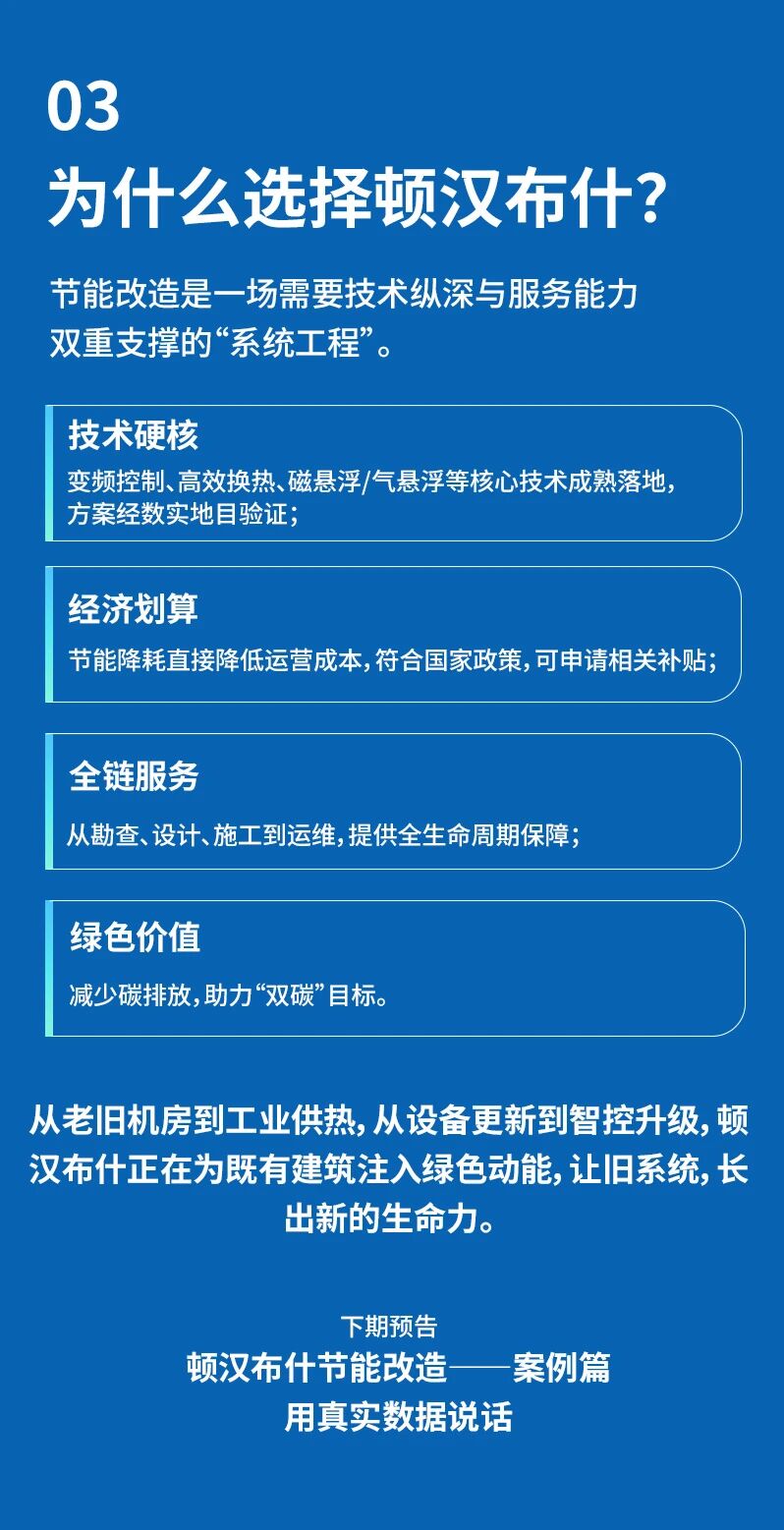 03
为什么选择顿汉布什?

节能改造是一场需要技术纵深与服务能力双重支撑的“系统工程”。

技术硬核
变频控制、高效换热、磁悬浮/气悬浮等核心技术成熟落地,方案经数实地目验证;

经济划算
节能降耗直接降低运营成本,符合国家政策,可申请相关补贴;

全链服务
从勘查、设计、施工到运维,提供全生命周期保障;

绿色价值
减少碳排放,助力“双碳”目标。

从老旧机房到工业供热,从设备更新到智控升级,顿汉布什正在为既有建筑注入绿色动能,让旧系统,长出新的生命力。

下期预告
顿汉布什节能改造——案例篇
用真实数据说话